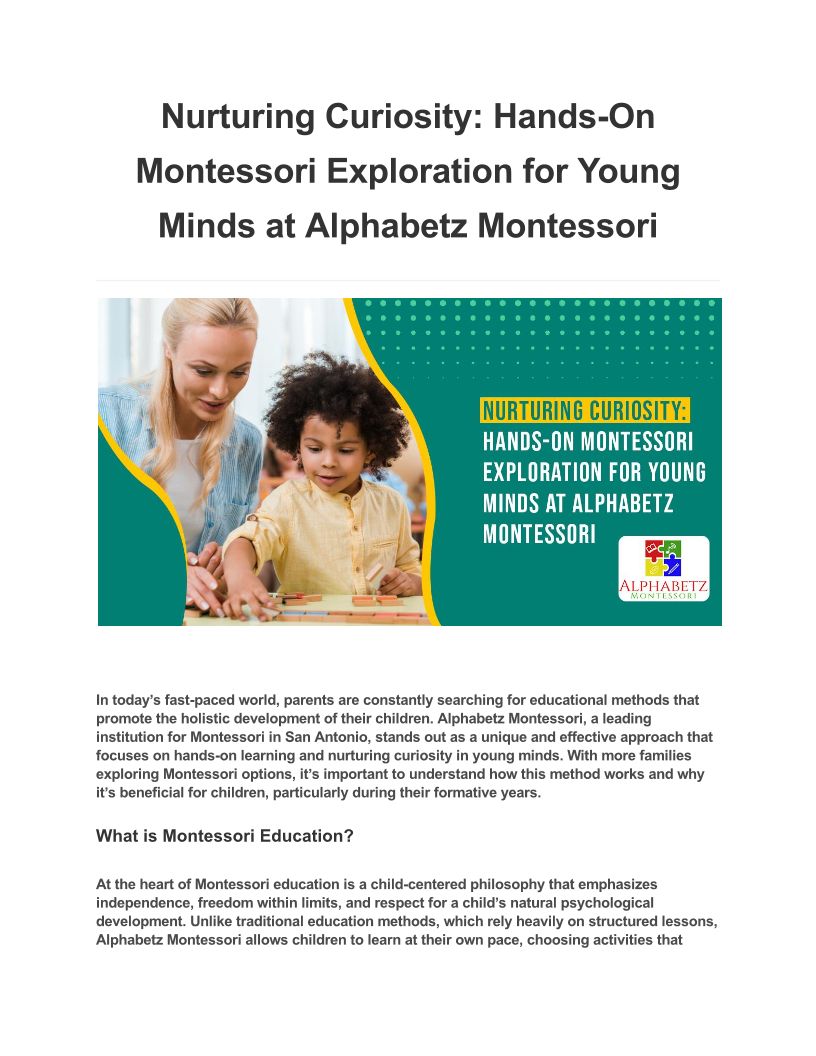 Nurturing Curiosity: Hands-On Montessori Exploration for Young Minds at Alphabetz Montessori

NURTURING CURIOSITY:
HANDS-ON MONTESSORI EXPLORATION FOR YOUNG MINDS AT ALPHABETZ MONTESSORI

ALPHABETZ
MONTESSORI

In today's fast-paced world, parents are constantly searching for educational methods that promote the holistic development of their children. Alphabetz Montessori, a leading institution for Montessori in San Antonio, stands out as a unique and effective approach that focuses on hands-on learning and nurturing curiosity in young minds. With more families exploring Montessori options, it's important to understand how this method works and why it's beneficial for children, particularly during their formative years.

What is Montessori Education?

At the heart of Montessori education is a child-centered philosophy that emphasizes independence, freedom within limits, and respect for a child's natural psychological development. Unlike traditional education methods, which rely heavily on structured lessons, Alphabetz Montessori allows children to learn at their own pace, choosing activities that